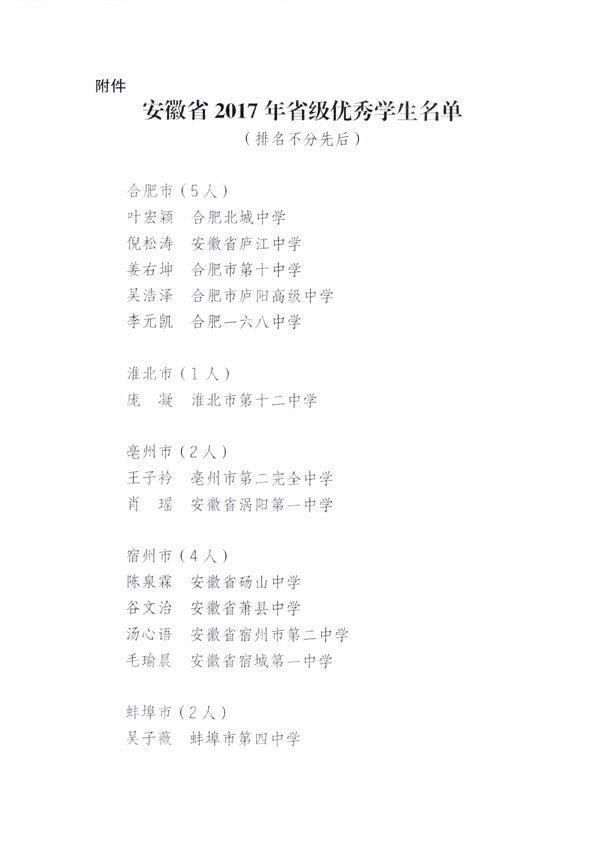 附件

安徽省 2017 年省级优秀学生名单

（排名不分先后）

合肥市（5人）
叶宏颖　合肥北城中学
倪松涛　安徽省庐江中学
姜右坤　合肥市第十中学
吴浩泽　合肥市庐阳高级中学
李元凯　合肥一六八中学

淮北市（1人）
庞　凝　淮北市第十二中学

亳州市（2人）
王子衿　亳州市第二完全中学
肖　瑶　安徽省涡阳第一中学

宿州市（4人）
陈泉霖　安徽省砀山中学
谷文治　安徽省萧县中学
汤心语　安徽省宿州市第二中学
毛瑜晨　安徽省宿城第一中学

蚌埠市（2人）
吴子薇　蚌埠市第四中学